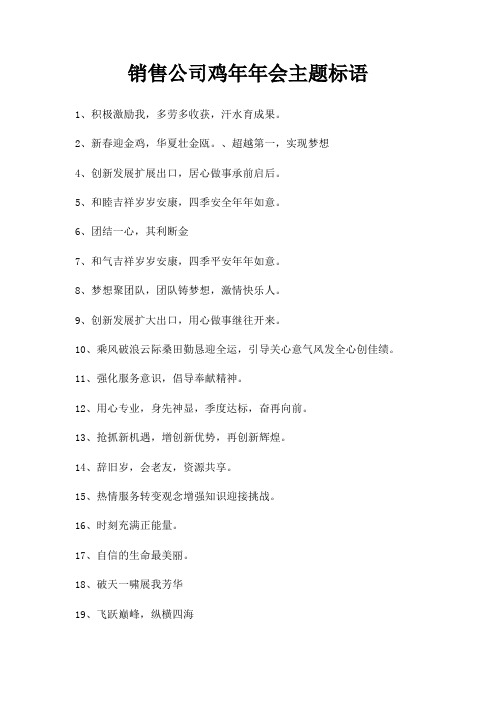 销售公司鸡年年会主题标语

1、积极激励我，多劳多收获，汗水育成果。

2、新春迎金鸡，华夏壮金瓯。、超越第一，实现梦想

4、创新发展扩展出口，居心做事承前启后。

5、和睦吉祥岁岁安康，四季安全年年如意。

6、团结一心，其利断金

7、和气吉祥岁岁安康，四季平安年年如意。

8、梦想聚团队，团队铸梦想，激情快乐人。

9、创新发展扩大出口，用心做事继往开来。

10、乘风破浪云际桑田勤恳迎全运，引导关心意气风发全心创佳绩。

11、强化服务意识，倡导奉献精神。

12、用心专业，身先神显，季度达标，奋再向前。

13、抢抓新机遇，增创新优势，再创新辉煌。

14、辞旧岁，会老友，资源共享。

15、热情服务转变观念增强知识迎接挑战。

16、时刻充满正能量。

17、自信的生命最美丽。

18、破天一啸展我芳华

19、飞跃巅峰，纵横四海